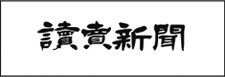 讀賣新聞